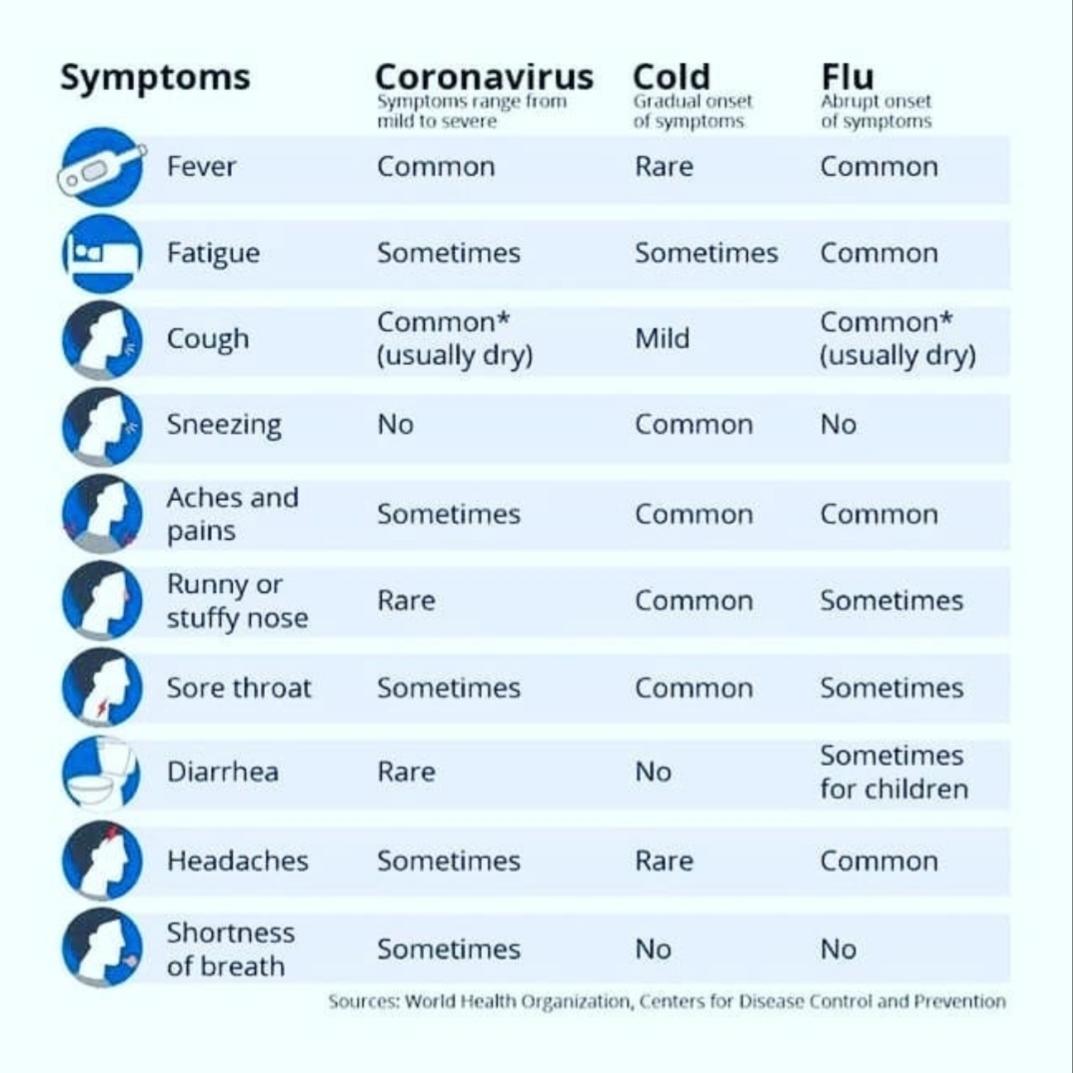 | Symptoms | Coronavirus Symptoms range from mild to severe | Cold Gradual onset of symptoms | Flu Abrupt onset of symptoms |
|---|---|---|---|
| Fever | Common | Rare | Common |
| Fatigue | Sometimes | Sometimes | Common |
| Cough | Common* (usually dry) | Mild | Common* (usually dry) |
| Sneezing | No | Common | No |
| Aches and pains | Sometimes | Common | Common |
| Runny or stuffy nose | Rare | Common | Sometimes |
| Sore throat | Sometimes | Common | Sometimes |
| Diarrhea | Rare | No | Sometimes for children |
| Headaches | Sometimes | Rare | Common |
| Shortness of breath | Sometimes | No | No |

Sources: World Health Organization, Centers for Disease Control and Prevention